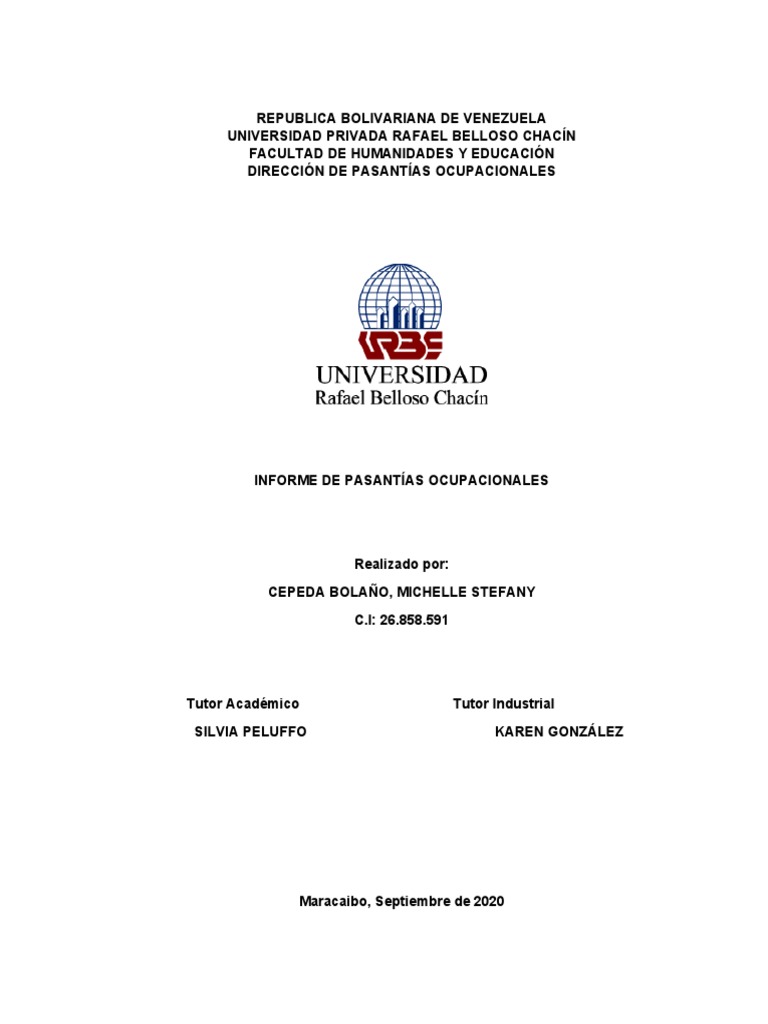 REPUBLICA BOLIVARIANA DE VENEZUELA
UNIVERSIDAD PRIVADA RAFAEL BELLOSO CHACÍN
FACULTAD DE HUMANIDADES Y EDUCACIÓN
DIRECCIÓN DE PASANTÍAS OCUPACIONALES

URBE
UNIVERSIDAD
Rafael Belloso Chacín

INFORME DE PASANTÍAS OCUPACIONALES

Realizado por:
CEPEDA BOLAÑO, MICHELLE STEFANY
C.I: 26.858.591

Tutor Académico
SILVIA PELUFFO

Tutor Industrial
KAREN GONZÁLEZ

Maracaibo, Septiembre de 2020